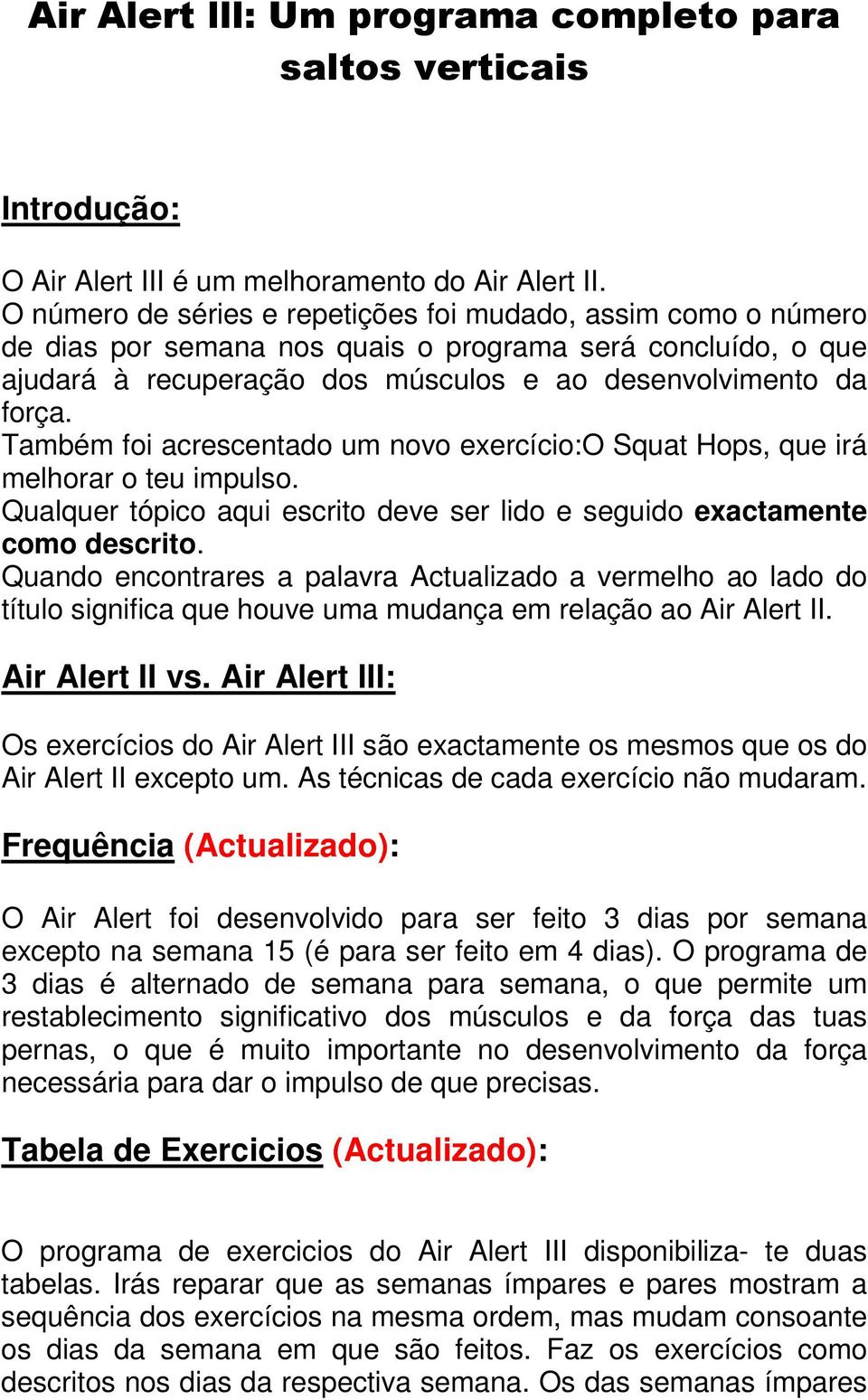 Air Alert III: Um programa completo para saltos verticais

Introdução:

O Air Alert III é um melhoramento do Air Alert II.
O número de séries e repetições foi mudado, assim como o número de dias por semana nos quais o programa será concluído, o que ajudará à recuperação dos músculos e ao desenvolvimento da força.
Também foi acrescentado um novo exercício:O Squat Hops, que irá melhorar o teu impulso.
Qualquer tópico aqui escrito deve ser lido e seguido exactamente como descrito.
Quando encontrares a palavra Actualizado a vermelho ao lado do título significa que houve uma mudança em relação ao Air Alert II.

Air Alert II vs. Air Alert III:

Os exercícios do Air Alert III são exactamente os mesmos que os do Air Alert II excepto um. As técnicas de cada exercício não mudaram.

Frequência (Actualizado):

O Air Alert foi desenvolvido para ser feito 3 dias por semana excepto na semana 15 (é para ser feito em 4 dias). O programa de 3 dias é alternado de semana para semana, o que permite um restablecimento significativo dos músculos e da força das tuas pernas, o que é muito importante no desenvolvimento da força necessária para dar o impulso de que precisas.

Tabela de Exercicios (Actualizado):

O programa de exercicios do Air Alert III disponibiliza- te duas tabelas. Irás reparar que as semanas ímpares e pares mostram a sequência dos exercícios na mesma ordem, mas mudam consoante os dias da semana em que são feitos. Faz os exercícios como descritos nos dias da respectiva semana. Os das semanas ímpares